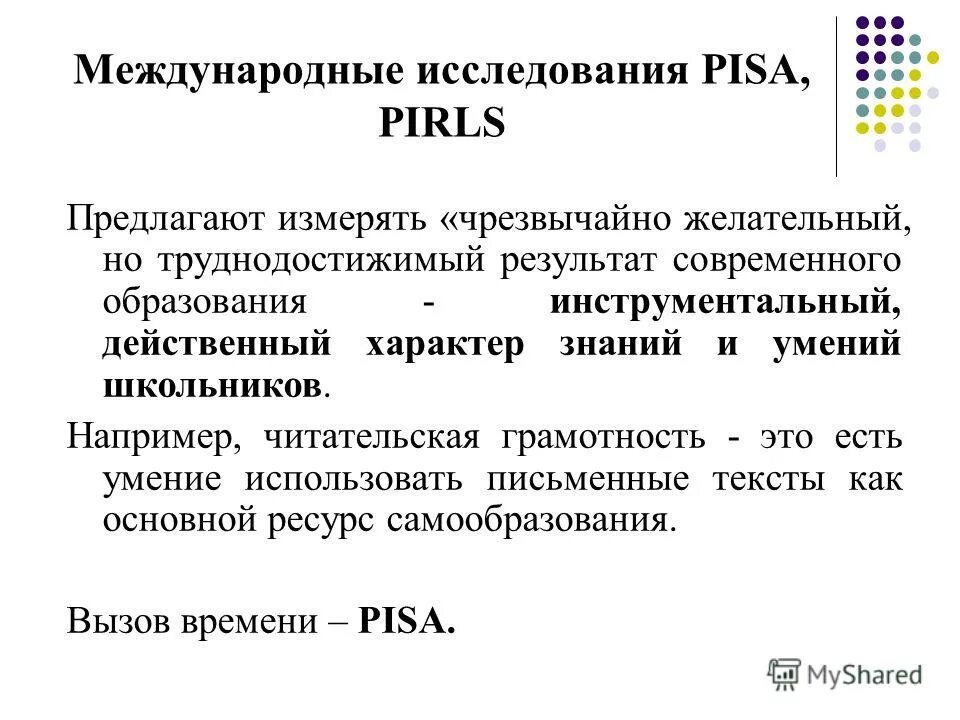 Международные исследования PISA, PIRLS

Предлагают измерять «чрезвычайно желательный, но труднодостижимый результат современного образования - инструментальный, действенный характер знаний и умений школьников.

Например, читательская грамотность - это есть умение использовать письменные тексты как основной ресурс самообразования.

Вызов времени – PISA.

MyShared